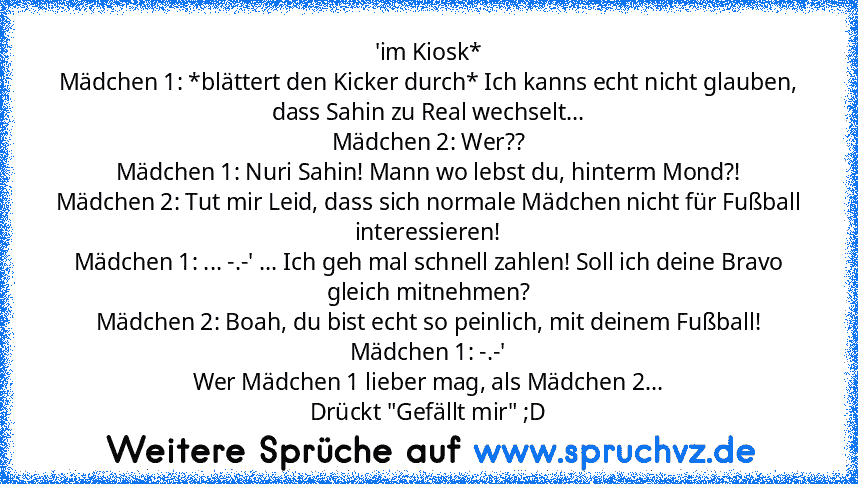 'im Kiosk*
Mädchen 1: *blättert den Kicker durch* Ich kanns echt nicht glauben, dass Sahin zu Real wechselt...
Mädchen 2: Wer??
Mädchen 1: Nuri Sahin! Mann wo lebst du, hinterm Mond?!
Mädchen 2: Tut mir Leid, dass sich normale Mädchen nicht für Fußball interessieren!
Mädchen 1: ... -.-' ... Ich geh mal schnell zahlen! Soll ich deine Bravo gleich mitnehmen?
Mädchen 2: Boah, du bist echt so peinlich, mit deinem Fußball!
Mädchen 1: -.-'
Wer Mädchen 1 lieber mag, als Mädchen 2...
Drückt "Gefällt mir" ;D

Weitere Sprüche auf www.spruchvz.de